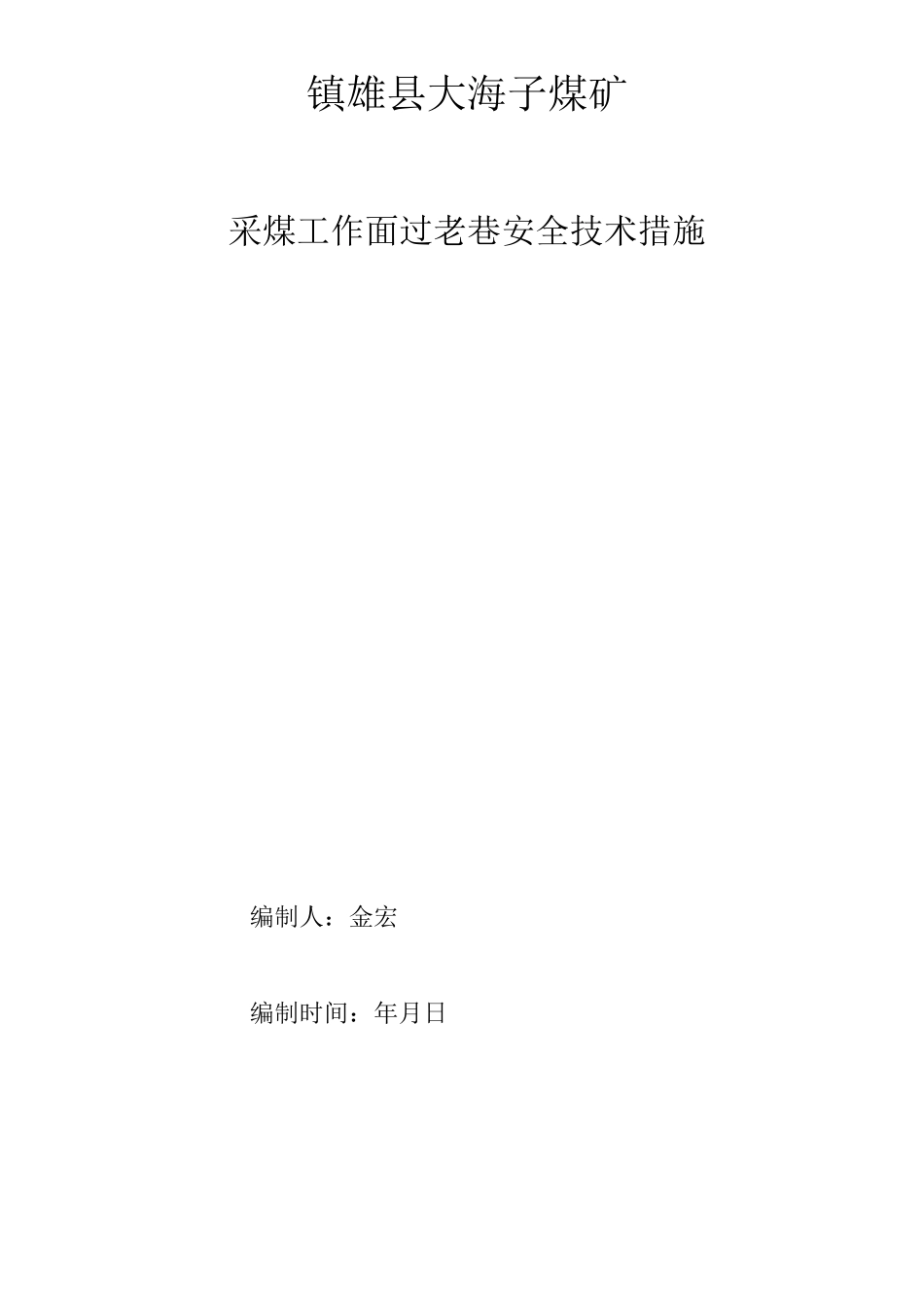 镇雄县大海子煤矿

采煤工作面过老巷安全技术措施

编制人：金宏

编制时间：年月日